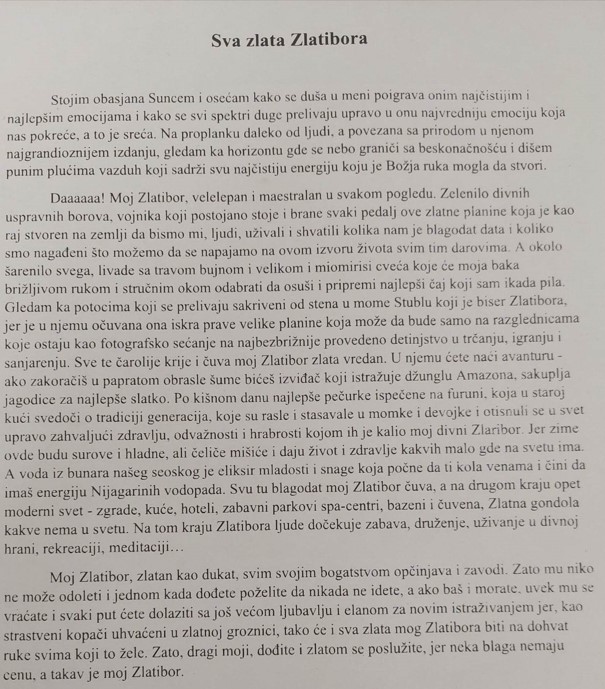 Sva zlata Zlatibora

Stojim obasjana Suncem i osećam kako se duša u meni poigrava onim najčistijim i najlepšim emocijama i kako se svi spektri duge prelivaju upravo u onu najvredniju emociju koja nas pokreće, a to je sreća. Na proplanku daleko od ljudi, a povezana sa prirodom u njenom najgrandioznijem izdanju, gledam ka horizontu gde se nebo graniči sa beskonačnošću i dišem punim plućima vazduh koji sadrži svu najčistiju energiju koju je Božja ruka mogla da stvori.

Daaaaaa! Moj Zlatibor, velelepan i maestralan u svakom pogledu. Zelenilo divnih uspravnih borova, vojnika koji postojano stoje i brane svaki pedalj ove zlatne planine koja je kao raj stvoren na zemlji da bismo mi, ljudi, uživali i shvatili kolika nam je blagodat data i koliko smo nagađeni što možemo da se napajamo na ovom izvoru života svim tim darovima. A okolo šarenilo svega, livade sa travom bujnom i velikom i miomirisi cveća koje će moja baka brižljivom rukom i stručnim okom odabrati da osuši i pripremi najlepši čaj koji sam ikada pila. Gledam ka potocima koji se prelivaju sakriveni od stena u mome Stublu koji je biser Zlatibora, jer je u njemu očuvana ona iskra prave velike planine koja može da bude samo na razglednicama koje ostaju kao fotografsko sećanje na najbezbrižnije provedeno detinjstvo u trčanju, igranju i sanjarenju. Sve te čarolije krije i čuva moj Zlatibor zlata vredan. U njemu ćete naći avanturu - ako zakoračiš u papratom obrasle šume bićeš izviđač koji istražuje džunglu Amazona, sakuplja jagodice za najlepše slatko. Po kišnom danu najlepše pečurke ispečene na furuni, koja u staroj kući svedoči o tradiciji generacija, koje su rasle i stasavale u momke i devojke i otisnuli se u svet upravo zahvaljući zdravlju, odvažnosti i hrabrosti kojom ih je kalio moj divni Zlaribor. Jer zime ovde budu surove i hladne, ali čeliče mišiće i daju život i zdravlje kakvih malo gde na svetu ima. A voda iz bunara našeg seoskog je eliksir mladosti i snage koja počne da ti kola venama i čini da imaš energiju Nijagarinih vodopada. Svu tu blagodat moj Zlatibor čuva, a na drugom kraju opet moderni svet - zgrade, kuće, hoteli, zabavni parkovi spa-centri, bazeni i čuvena, Zlatna gondola kakve nema u svetu. Na tom kraju Zlatibora ljude dočekuje zabava, druženje, uživanje u divnoj hrani, rekreaciji, meditaciji…

Moj Zlatibor, zlatan kao dukat, svim svojim bogatstvom opčinjava i zavodi. Zato mu niko ne može odoleti i jednom kada dođete poželite da nikada ne idete, a ako baš i morate, uvek mu se vraćate i svaki put ćete dolaziti sa još većom ljubavlju i elanom za novim istraživanjem jer, kao strastveni kopači uhvaćeni u zlatnoj groznici, tako će i sva zlata mog Zlatibora biti na dohvat ruke svima koji to žele. Zato, dragi moji, dođite i zlatom se poslužite, jer neka blaga nemaju cenu, a takav je moj Zlatibor.